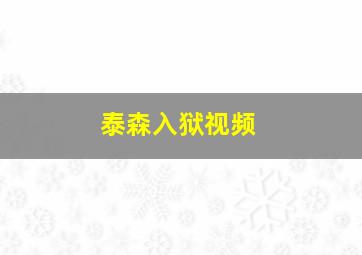 泰森入狱视频